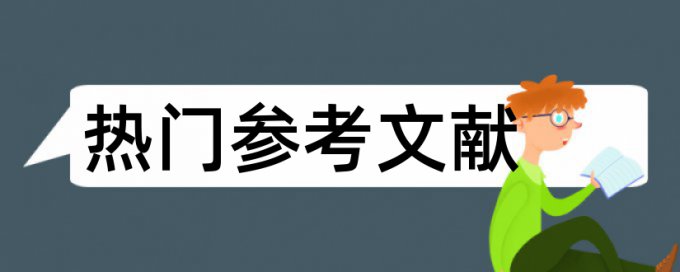 热门参考文献